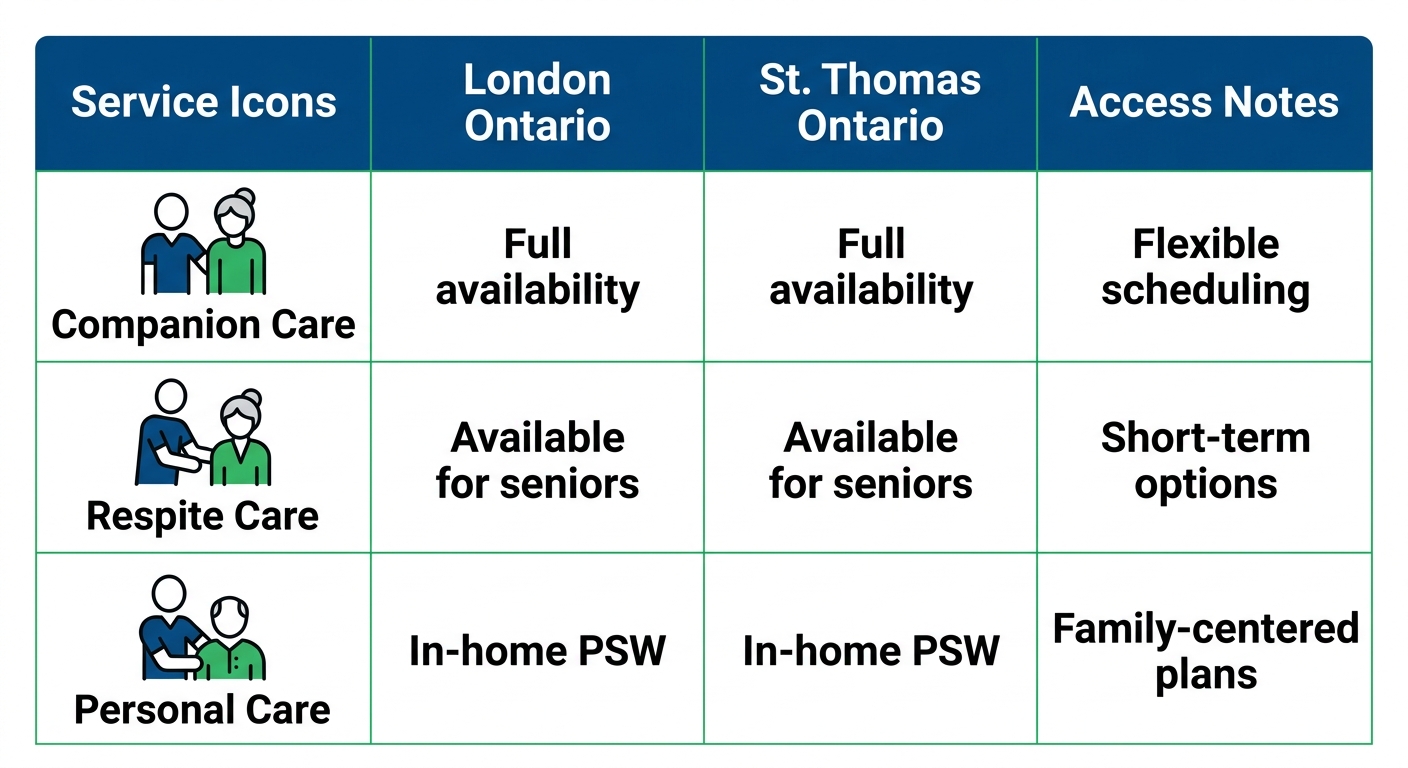 | Service Icons | London Ontario | St. Thomas Ontario | Access Notes |
|---|---|---|---|
| Companion Care | Full availability | Full availability | Flexible scheduling |
| Respite Care | Available for seniors | Available for seniors | Short-term options |
| Personal Care | In-home PSW | In-home PSW | Family-centered plans |